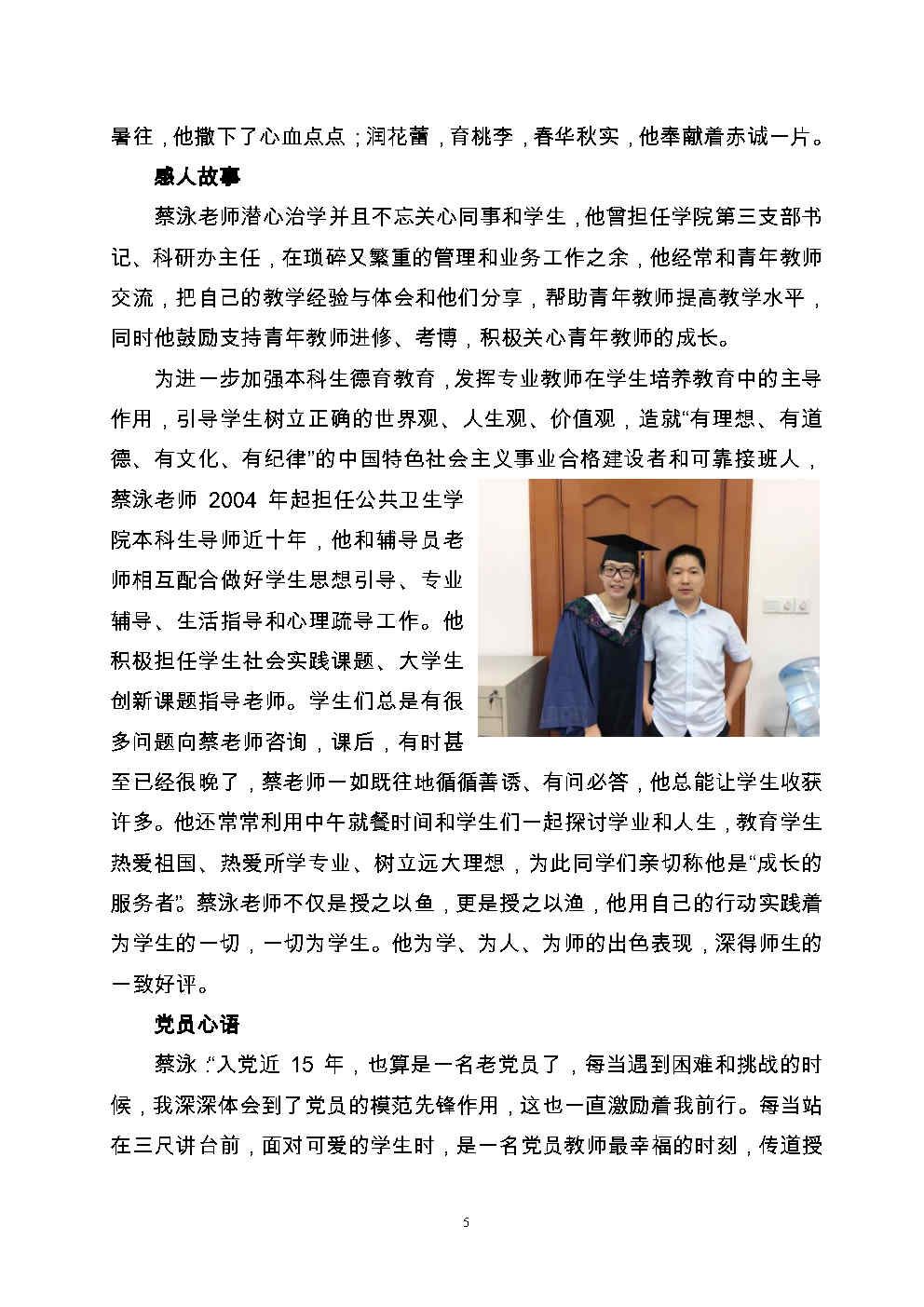 暑往，他撒下了心血点点；润花蕾，育桃李，春华秋实，他奉献着赤诚一片。

感人故事

蔡泳老师潜心治学并且不忘关心同事和学生，他曾担任学院第三支部书记、科研办主任，在琐碎又繁重的管理和业务工作之余，他经常和青年教师交流，把自己的教学经验与体会和他们分享，帮助青年教师提高教学水平，同时他鼓励支持青年教师进修、考博，积极关心青年教师的成长。

为进一步加强本科生德育教育，发挥专业教师在学生培养教育中的主导作用，引导学生树立正确的世界观、人生观、价值观，造就“有理想、有道德、有文化、有纪律”的中国特色社会主义事业合格建设者和可靠接班人，蔡泳老师 2004 年起担任公共卫生学院本科生导师近十年，他和辅导员老师相互配合做好学生思想引导、专业辅导、生活指导和心理疏导工作。他积极担任学生社会实践课题、大学生创新课题指导老师。学生们总是有很多问题向蔡老师咨询，课后，有时甚至已经很晚了，蔡老师一如既往地循循善诱、有问必答，他总能让学生收获许多。他还常常利用中午就餐时间和学生们一起探讨学业和人生，教育学生热爱祖国、热爱所学专业、树立远大理想，为此同学们亲切称他是“成长的服务者”。蔡泳老师不仅是授之以鱼，更是授之以渔，他用自己的行动实践着为学生的一切，一切为学生。他为学、为人、为师的出色表现，深得师生的一致好评。

党员心语

蔡泳：“入党近 15 年，也算是一名老党员了，每当遇到困难和挑战的时候，我深深体会到了党员的模范先锋作用，这也一直激励着我前行。每当站在三尺讲台前，面对可爱的学生时，是一名党员教师最幸福的时刻，传道授

5